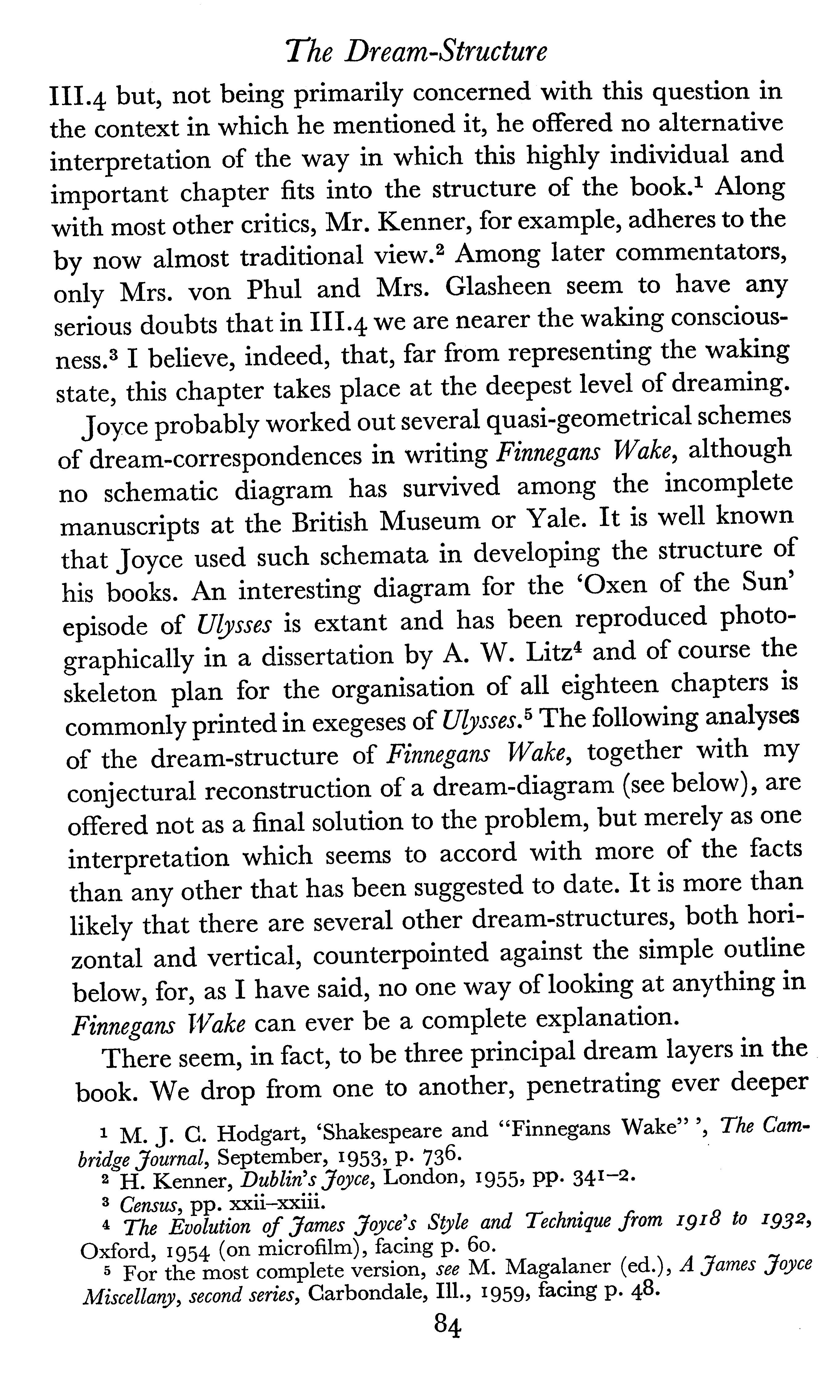 The Dream-Structure

III.4 but, not being primarily concerned with this question in the context in which he mentioned it, he offered no alternative interpretation of the way in which this highly individual and important chapter fits into the structure of the book.$^1$ Along with most other critics, Mr. Kenner, for example, adheres to the by now almost traditional view.$^2$ Among later commentators, only Mrs. von Phul and Mrs. Glasheen seem to have any serious doubts that in III.4 we are nearer the waking consciousness.$^3$ I believe, indeed, that, far from representing the waking state, this chapter takes place at the deepest level of dreaming.

Joyce probably worked out several quasi-geometrical schemes of dream-correspondences in writing Finnegans Wake, although no schematic diagram has survived among the incomplete manuscripts at the British Museum or Yale. It is well known that Joyce used such schemata in developing the structure of his books. An interesting diagram for the 'Oxen of the Sun' episode of Ulysses is extant and has been reproduced photographically in a dissertation by A. W. Litz$^4$ and of course the skeleton plan for the organisation of all eighteen chapters is commonly printed in exegeses of Ulysses.$^5$ The following analyses of the dream-structure of Finnegans Wake, together with my conjectural reconstruction of a dream-diagram (see below), are offered not as a final solution to the problem, but merely as one interpretation which seems to accord with more of the facts than any other that has been suggested to date. It is more than likely that there are several other dream-structures, both horizontal and vertical, counterpointed against the simple outline below, for, as I have said, no one way of looking at anything in Finnegans Wake can ever be a complete explanation.

There seem, in fact, to be three principal dream layers in the book. We drop from one to another, penetrating ever deeper

$^1$ M. J. C. Hodgart, 'Shakespeare and "Finnegans Wake" ', The Cambridge Journal, September, 1953, p. 736.
$^2$ H. Kenner, Dublin's Joyce, London, 1955, pp. 341–2.
$^3$ Census, pp. xxii–xxiii.
$^4$ The Evolution of James Joyce's Style and Technique from 1918 to 1932, Oxford, 1954 (on microfilm), facing p. 60.
$^5$ For the most complete version, see M. Magalaner (ed.), A James Joyce Miscellany, second series, Carbondale, Ill., 1959, facing p. 48.

84